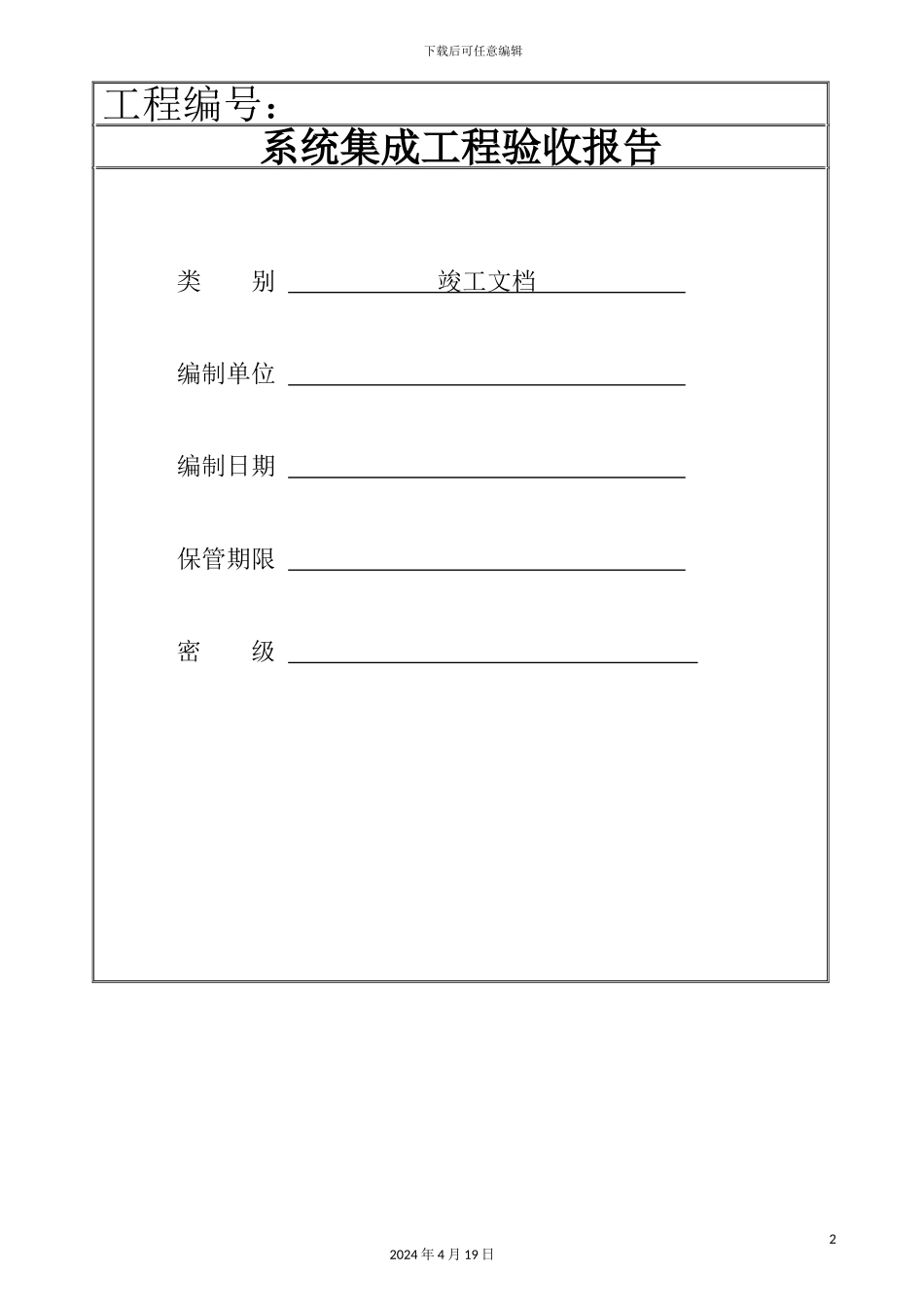 下载后可任意编辑

工程编号：

系统集成工程验收报告

类　　别 竣工文档

编制单位

编制日期

保管期限

密　　级

2

2024 年 4 月 19 日